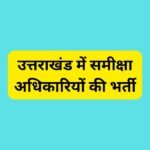 उत्तराखंड में समीक्षा अधिकारियों की भर्ती